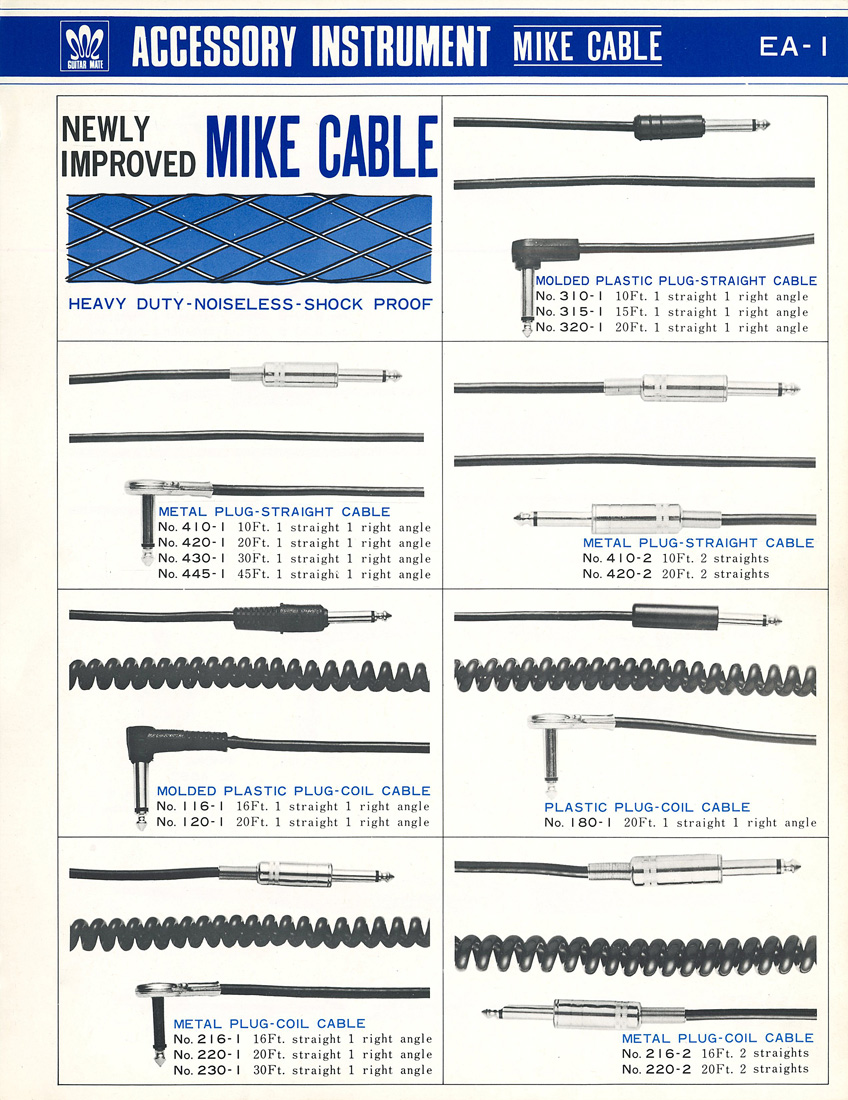 GUITAR MATE

ACCESSORY INSTRUMENT MIKE CABLE EA-1

NEWLY IMPROVED MIKE CABLE

HEAVY DUTY-NOISELESS-SHOCK PROOF

MOLDED PLASTIC PLUG-STRAIGHT CABLE
No. 310-1 10Ft. 1 straight 1 right angle
No. 315-1 15Ft. 1 straight 1 right angle
No. 320-1 20Ft. 1 straight 1 right angle

METAL PLUG-STRAIGHT CABLE
No. 410-1 10Ft. 1 straight 1 right angle
No. 420-1 20Ft. 1 straight 1 right angle
No. 430-1 30Ft. 1 straight 1 right angle
No. 445-1 45Ft. 1 straight 1 right angle

METAL PLUG-STRAIGHT CABLE
No. 410-2 10Ft. 2 straights
No. 420-2 20Ft. 2 straights

MOLDED PLASTIC PLUG-COIL CABLE
No. 116-1 16Ft. 1 straight 1 right angle
No. 120-1 20Ft. 1 straight 1 right angle

PLASTIC PLUG-COIL CABLE
No. 180-1 20Ft. 1 straight 1 right angle

METAL PLUG-COIL CABLE
No. 216-1 16Ft. straight 1 right angle
No. 220-1 20Ft. straight 1 right angle
No. 230-1 30Ft. straight 1 right angle

METAL PLUG-COIL CABLE
No. 216-2 16Ft. 2 straights
No. 220-2 20Ft. 2 straights